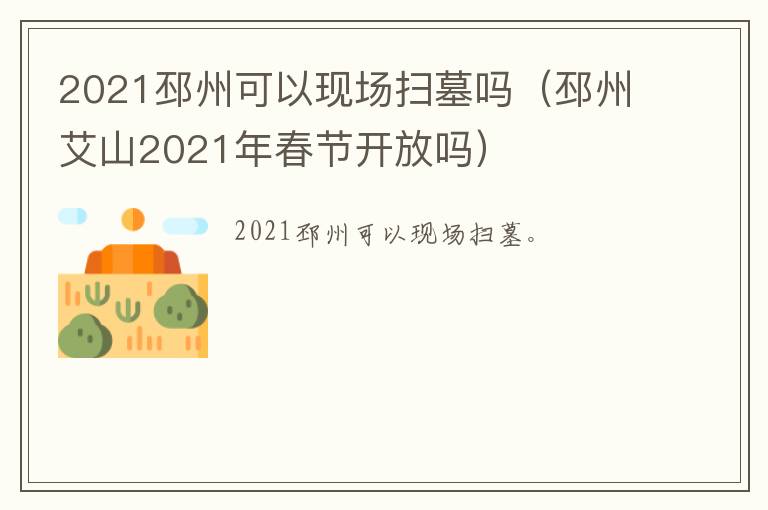 2021邳州可以现场扫墓吗（邳州艾山2021年春节开放吗）

2021邳州可以现场扫墓。